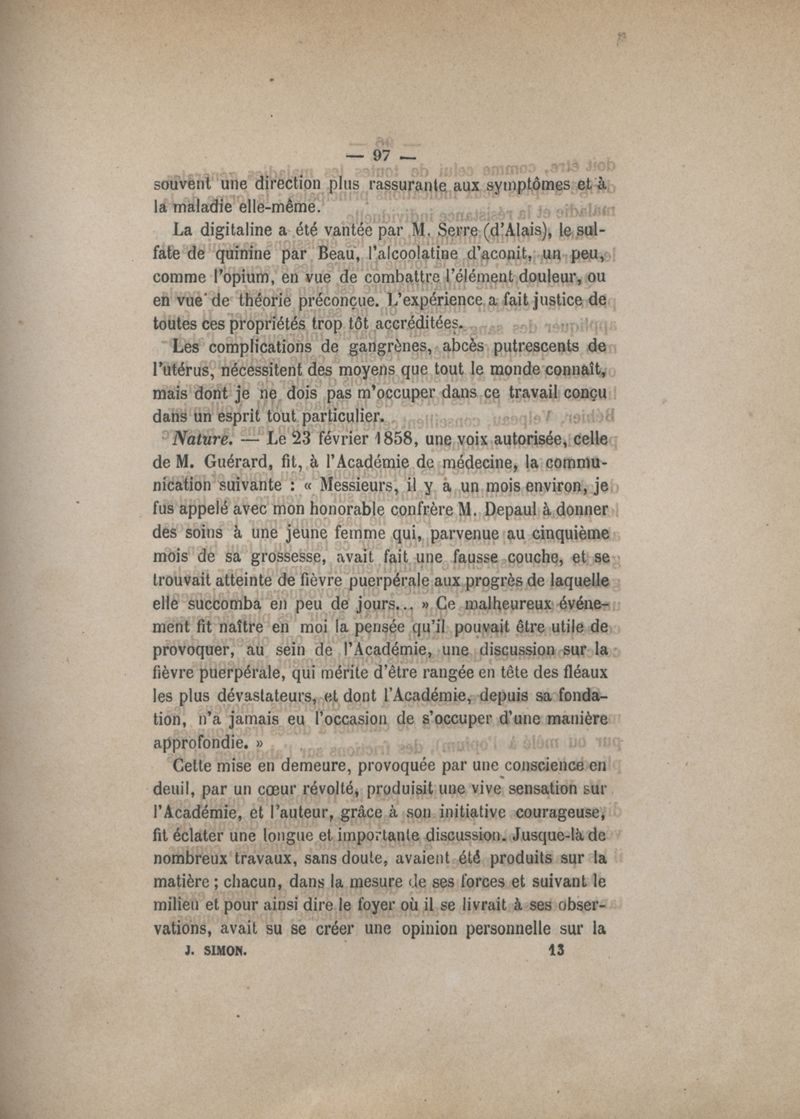 — 97 —

souvent une direction plus rassurante aux symptômes et à la maladie elle-même.

La digitaline a été vantée par M. Serre (d'Alais), le sulfate de quinine par Beau, l'alcoolatine d'aconit, un peu, comme l'opium, en vue de combattre l'élément douleur, ou en vue de théorie préconçue. L'expérience a fait justice de toutes ces propriétés trop tôt accréditées.

Les complications de gangrènes, abcès putrescents de l'utérus, nécessitent des moyens que tout le monde connaît, mais dont je ne dois pas m'occuper dans ce travail conçu dans un esprit tout particulier.

Nature. — Le 23 février 1858, une voix autorisée, celle de M. Guérard, fit, à l'Académie de médecine, la communication suivante : « Messieurs, il y a un mois environ, je fus appelé avec mon honorable confrère M. Depaul à donner des soins à une jeune femme qui, parvenue au cinquième mois de sa grossesse, avait fait une fausse couche, et se trouvait atteinte de fièvre puerpérale aux progrès de laquelle elle succomba en peu de jours... » Ce malheureux événement fit naître en moi la pensée qu'il pouvait être utile de provoquer, au sein de l'Académie, une discussion sur la fièvre puerpérale, qui mérite d'être rangée en tête des fléaux les plus dévastateurs, et dont l'Académie, depuis sa fondation, n'a jamais eu l'occasion de s'occuper d'une manière approfondie. »

Cette mise en demeure, provoquée par une conscience en deuil, par un cœur révolté, produisit une vive sensation sur l'Académie, et l'auteur, grâce à son initiative courageuse, fit éclater une longue et importante discussion. Jusque-là de nombreux travaux, sans doute, avaient été produits sur la matière ; chacun, dans la mesure de ses forces et suivant le milieu et pour ainsi dire le foyer où il se livrait à ses observations, avait su se créer une opinion personnelle sur la

J. SIMON. 13